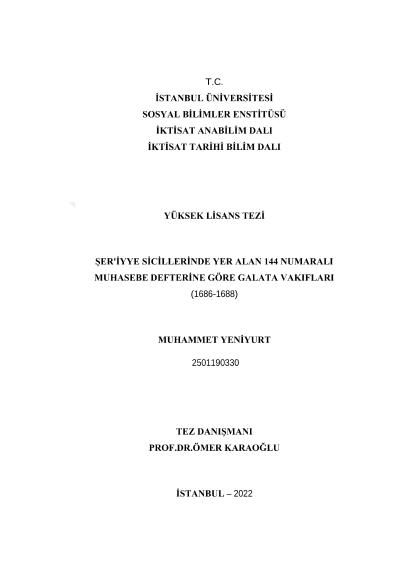 T.C.
İSTANBUL ÜNİVERSİTESİ
SOSYAL BİLİMLER ENSTİTÜSÜ
İKTİSAT ANABİLİM DALI
İKTİSAT TARİHİ BİLİM DALI

YÜKSEK LİSANS TEZİ

ŞER'İYYE SİCİLLERİNDE YER ALAN 144 NUMARALI MUHASEBE DEFTERİNE GÖRE GALATA VAKIFLARI
(1686-1688)

MUHAMMET YENİYURT
2501190330

TEZ DANIŞMANI
PROF.DR.ÖMER KARAOĞLU

İSTANBUL – 2022